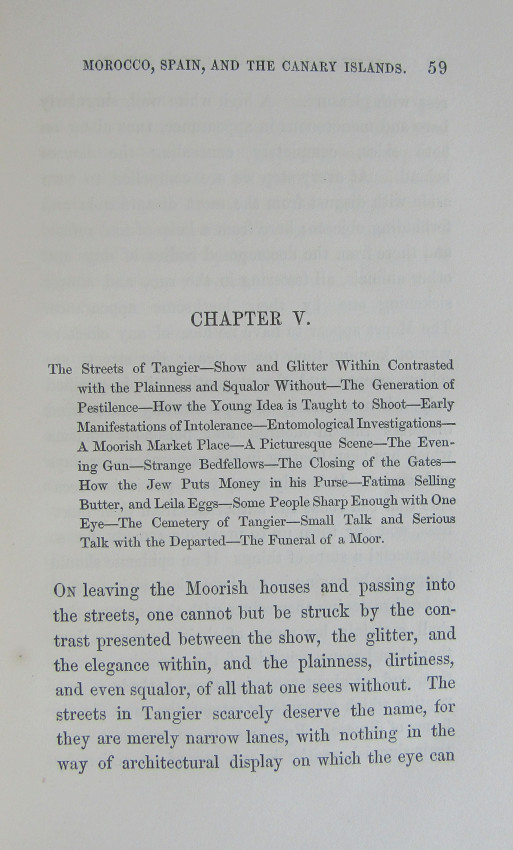 MOROCCO, SPAIN, AND THE CANARY ISLANDS. 59

CHAPTER V.

The Streets of Tangier—Show and Glitter Within Contrasted with the Plainness and Squalor Without—The Generation of Pestilence—How the Young Idea is Taught to Shoot—Early Manifestations of Intolerance—Entomological Investigations—A Moorish Market Place—A Picturesque Scene—The Evening Gun—Strange Bedfellows—The Closing of the Gates—How the Jew Puts Money in his Purse—Fatima Selling Butter, and Leila Eggs—Some People Sharp Enough with One Eye—The Cemetery of Tangier—Small Talk and Serious Talk with the Departed—The Funeral of a Moor.

On leaving the Moorish houses and passing into the streets, one cannot but be struck by the contrast presented between the show, the glitter, and the elegance within, and the plainness, dirtiness, and even squalor, of all that one sees without. The streets in Tangier scarcely deserve the name, for they are merely narrow lanes, with nothing in the way of architectural display on which the eye can